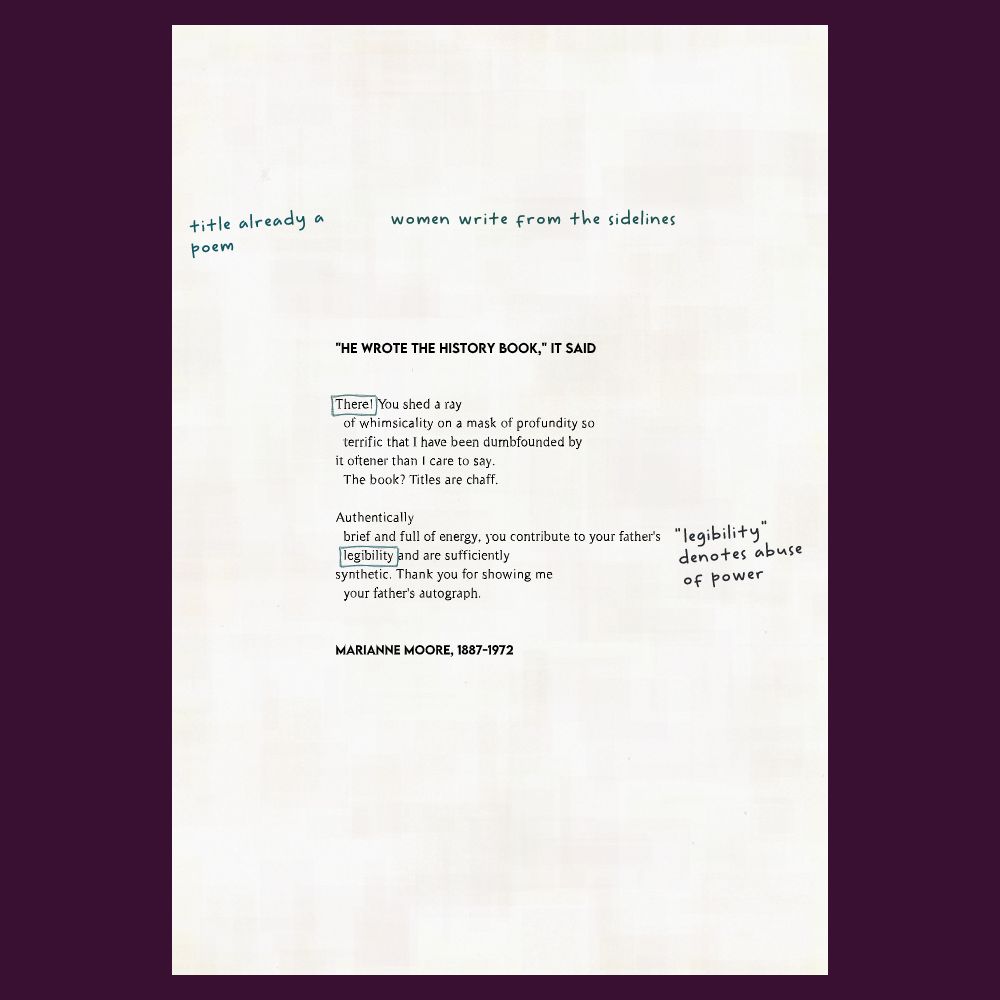 title already a poem

women write from the sidelines

"HE WROTE THE HISTORY BOOK," IT SAID

There! You shed a ray
of whimsicality on a mask of profundity so
terrific that I have been dumbfounded by
it oftener than I care to say.
The book? Titles are chaff.

Authentically
brief and full of energy, you contribute to your father's
legibility and are sufficiently
synthetic. Thank you for showing me
your father's autograph.

"legibility" denotes abuse of power

MARIANNE MOORE, 1887-1972